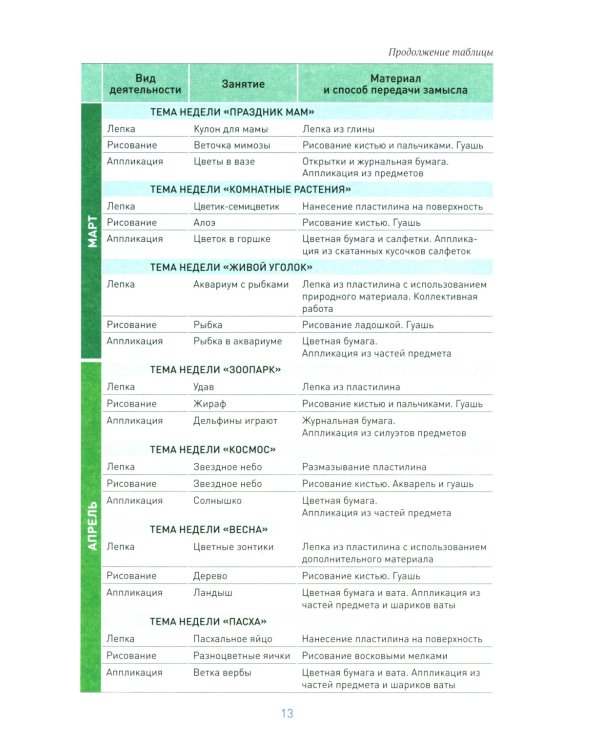 Продолжение таблицы

| | Вид деятельности | Занятие | Материал и способ передачи замысла |
|---|---|---|---|
| МАРТ | ТЕМА НЕДЕЛИ «ПРАЗДНИК МАМ» | | |
| | Лепка | Кулон для мамы | Лепка из глины |
| | Рисование | Веточка мимозы | Рисование кистью и пальчиками. Гуашь |
| | Аппликация | Цветы в вазе | Открытки и журнальная бумага. Аппликация из предметов |
| | ТЕМА НЕДЕЛИ «КОМНАТНЫЕ РАСТЕНИЯ» | | |
| | Лепка | Цветик-семицветик | Нанесение пластилина на поверхность |
| | Рисование | Алоэ | Рисование кистью. Гуашь |
| | Аппликация | Цветок в горшке | Цветная бумага и салфетки. Аппликация из скатанных кусочков салфеток |
| | ТЕМА НЕДЕЛИ «ЖИВОЙ УГОЛОК» | | |
| | Лепка | Аквариум с рыбками | Лепка из пластилина с использованием природного материала. Коллективная работа |
| | Рисование | Рыбка | Рисование ладошкой. Гуашь |
| | Аппликация | Рыбка в аквариуме | Цветная бумага. Аппликация из частей предмета |
| АПРЕЛЬ | ТЕМА НЕДЕЛИ «ЗООПАРК» | | |
| | Лепка | Удав | Лепка из пластилина |
| | Рисование | Жираф | Рисование кистью и пальчиками. Гуашь |
| | Аппликация | Дельфины играют | Журнальная бумага. Аппликация из силуэтов предметов |
| | ТЕМА НЕДЕЛИ «КОСМОС» | | |
| | Лепка | Звездное небо | Размазывание пластилина |
| | Рисование | Звездное небо | Рисование кистью. Акварель и гуашь |
| | Аппликация | Солнышко | Цветная бумага. Аппликация из частей предмета |
| | ТЕМА НЕДЕЛИ «ВЕСНА» | | |
| | Лепка | Цветные зонтики | Лепка из пластилина с использованием дополнительного материала |
| | Рисование | Дерево | Рисование кистью. Гуашь |
| | Аппликация | Ландыш | Цветная бумага и вата. Аппликация из частей предмета и шариков ваты |
| | ТЕМА НЕДЕЛИ «ПАСХА» | | |
| | Лепка | Пасхальное яйцо | Нанесение пластилина на поверхность |
| | Рисование | Разноцветные яички | Рисование восковыми мелками |
| | Аппликация | Ветка вербы | Цветная бумага и вата. Аппликация из частей предмета и шариков ваты |

13